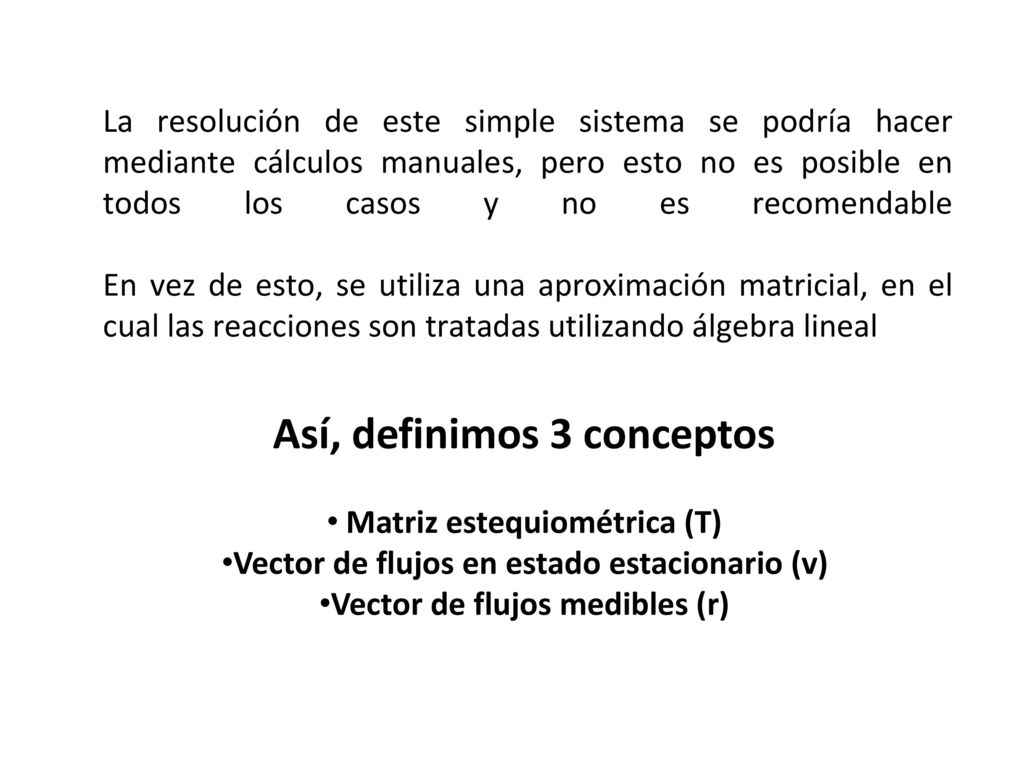 La resolución de este simple sistema se podría hacer mediante cálculos manuales, pero esto no es posible en todos los casos y no es recomendable

En vez de esto, se utiliza una aproximación matricial, en el cual las reacciones son tratadas utilizando álgebra lineal

Así, definimos 3 conceptos

• Matriz estequiométrica (T)
•Vector de flujos en estado estacionario (v)
•Vector de flujos medibles (r)